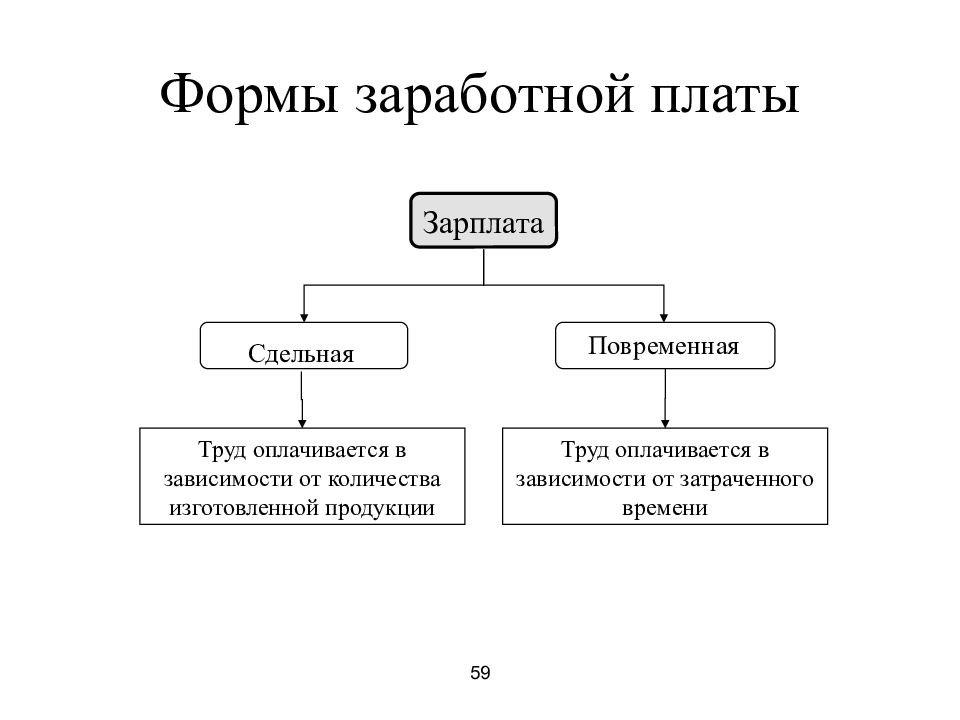 Формы заработной платы

Зарплата

Сдельная

Повременная

Труд оплачивается в зависимости от количества изготовленной продукции

Труд оплачивается в зависимости от затраченного времени

59